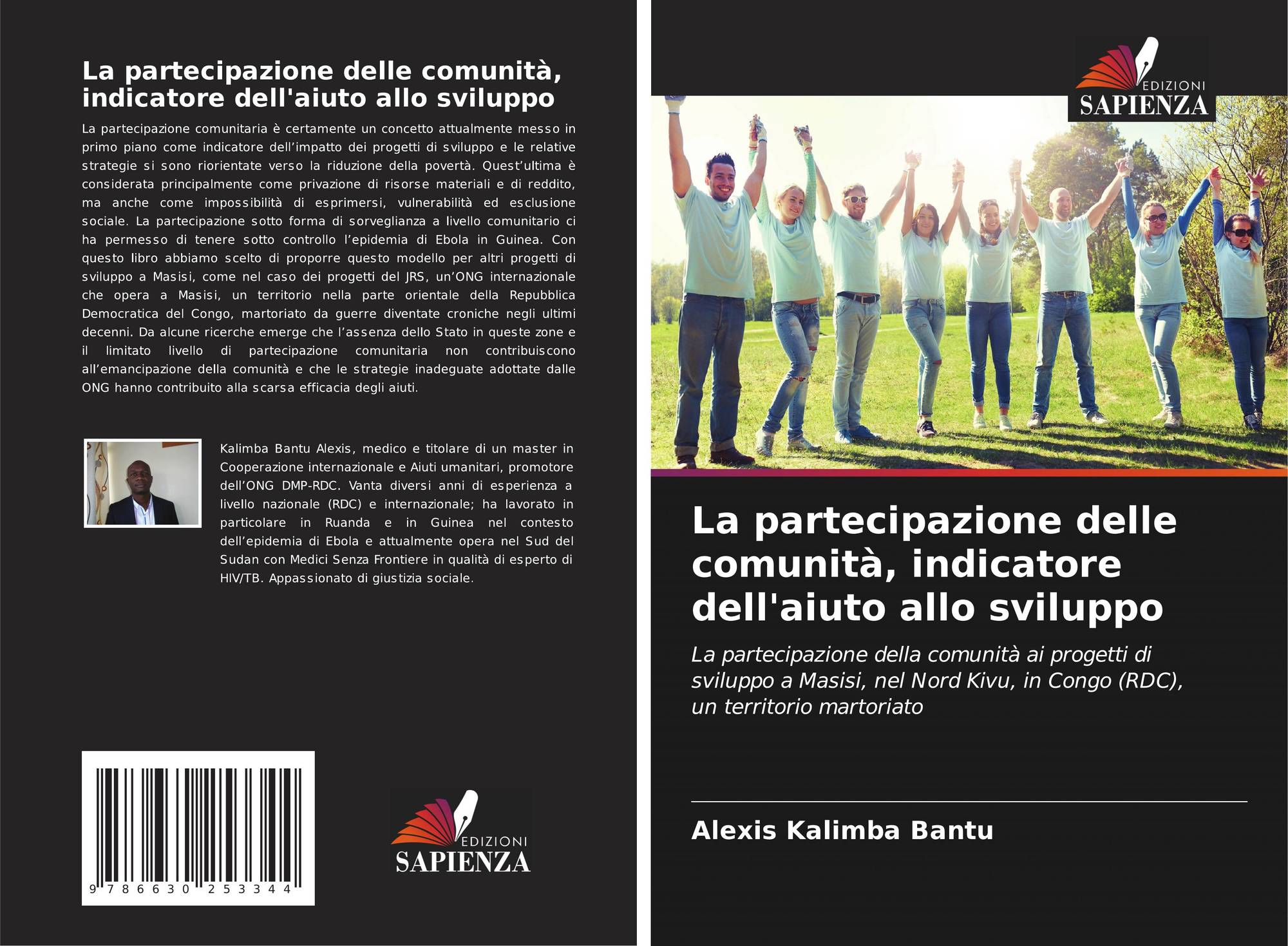 La partecipazione delle comunità, indicatore dell'aiuto allo sviluppo

La partecipazione comunitaria è certamente un concetto attualmente messo in primo piano come indicatore dell'impatto dei progetti di sviluppo e le relative strategie si sono riorientate verso la riduzione della povertà. Quest'ultima è considerata principalmente come privazione di risorse materiali e di reddito, ma anche come impossibilità di esprimersi, vulnerabilità ed esclusione sociale. La partecipazione sotto forma di sorveglianza a livello comunitario ci ha permesso di tenere sotto controllo l'epidemia di Ebola in Guinea. Con questo libro abbiamo scelto di proporre questo modello per altri progetti di sviluppo a Masisi, come nel caso dei progetti del JRS, un'ONG internazionale che opera a Masisi, un territorio nella parte orientale della Repubblica Democratica del Congo, martoriato da guerre diventate croniche negli ultimi decenni. Da alcune ricerche emerge che l'assenza dello Stato in queste zone e il limitato livello di partecipazione comunitaria non contribuiscono all'emancipazione della comunità e che le strategie inadeguate adottate dalle ONG hanno contribuito alla scarsa efficacia degli aiuti.

Kalimba Bantu Alexis, medico e titolare di un master in Cooperazione internazionale e Aiuti umanitari, promotore dell'ONG DMP-RDC. Vanta diversi anni di esperienza a livello nazionale (RDC) e internazionale; ha lavorato in particolare in Ruanda e in Guinea nel contesto dell'epidemia di Ebola e attualmente opera nel Sud del Sudan con Medici Senza Frontiere in qualità di esperto di HIV/TB. Appassionato di giustizia sociale.

9 786630 253344

EDIZIONI
SAPIENZA

EDIZIONI
SAPIENZA

La partecipazione delle comunità, indicatore dell'aiuto allo sviluppo

La partecipazione della comunità ai progetti di sviluppo a Masisi, nel Nord Kivu, in Congo (RDC), un territorio martoriato

Alexis Kalimba Bantu